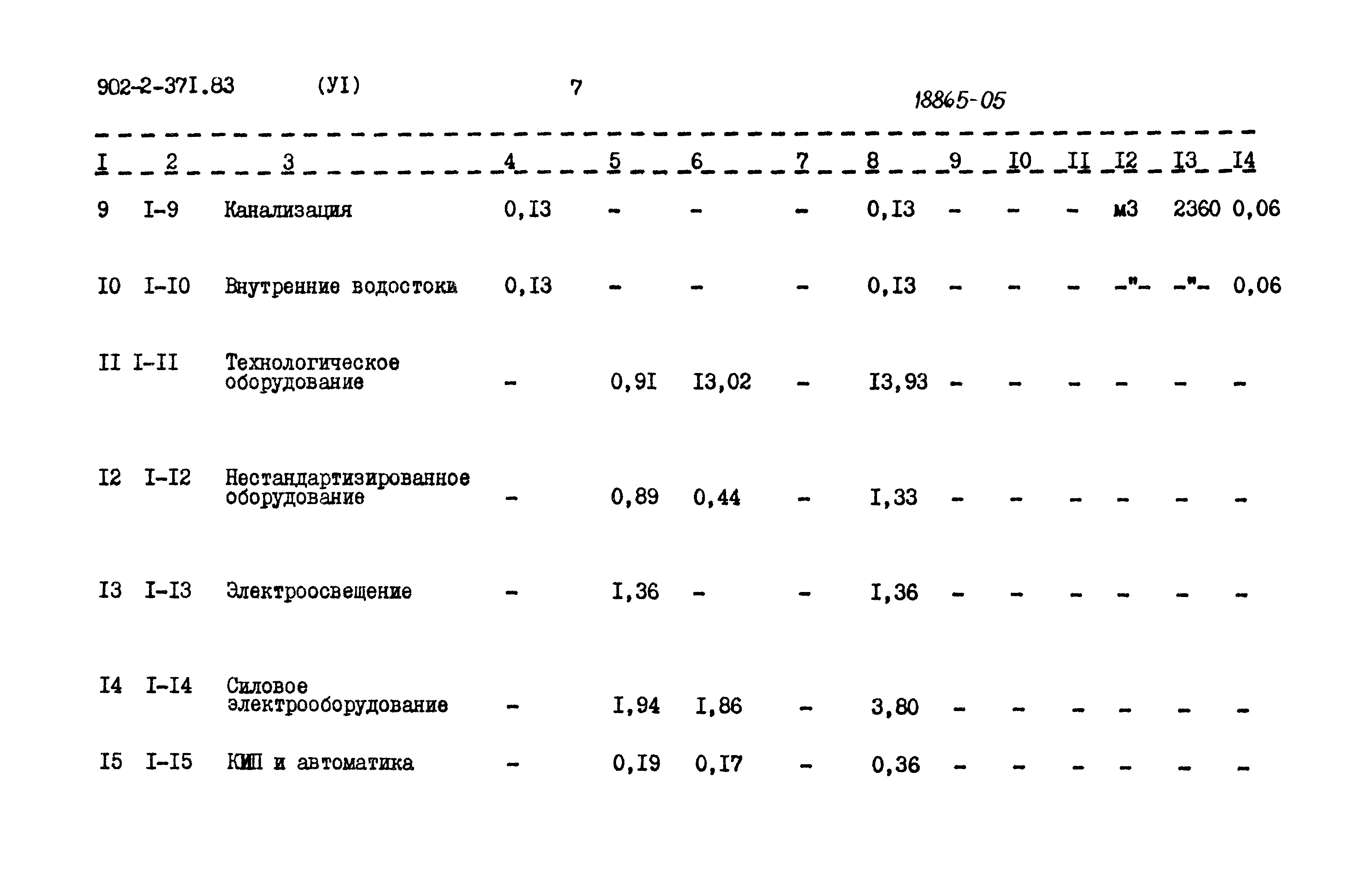 902-2-37I.83 (УI) 7 18865-05

| I | 2 | 3 | 4 | 5 | 6 | 7 | 8 | 9 | I0 | II | I2 | I3 | I4 |
|---|---|---|---|---|---|---|---|---|---|---|---|---|---|
| 9 | I-9 | Канализация | 0,I3 | - | - | - | 0,I3 | - | - | - | м3 | 2360 | 0,06 |
| I0 | I-I0 | Внутренние водостоки | 0,I3 | - | - | - | 0,I3 | - | - | - | -"- | -"- | 0,06 |
| II | I-II | Технологическое оборудование | - | 0,9I | I3,02 | - | I3,93 | - | - | - | - | - | - |
| I2 | I-I2 | Нестандартизированное оборудование | - | 0,89 | 0,44 | - | I,33 | - | - | - | - | - | - |
| I3 | I-I3 | Электроосвещение | - | I,36 | - | - | I,36 | - | - | - | - | - | - |
| I4 | I-I4 | Силовое электрооборудование | - | I,94 | I,86 | - | 3,80 | - | - | - | - | - | - |
| I5 | I-I5 | КИП и автоматика | - | 0,I9 | 0,I7 | - | 0,36 | - | - | - | - | - | - |